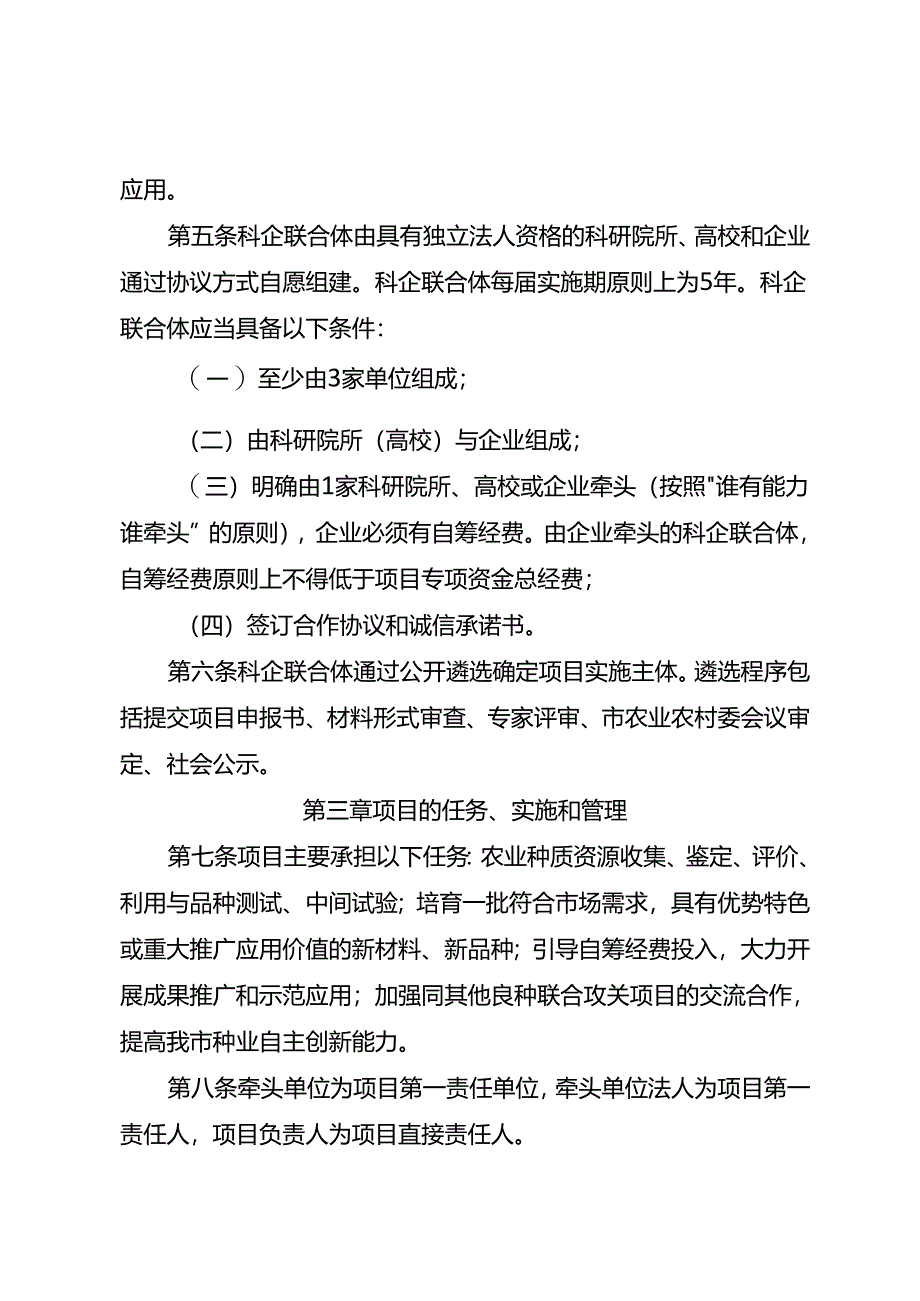 应用。

第五条科企联合体由具有独立法人资格的科研院所、高校和企业通过协议方式自愿组建。科企联合体每届实施期原则上为5年。科企联合体应当具备以下条件：

（一）至少由3家单位组成；

(二）由科研院所（高校）与企业组成；

（三）明确由1家科研院所、高校或企业牵头（按照"谁有能力谁牵头”的原则），企业必须有自筹经费。由企业牵头的科企联合体，自筹经费原则上不得低于项目专项资金总经费；

(四）签订合作协议和诚信承诺书。

第六条科企联合体通过公开遴选确定项目实施主体。遴选程序包括提交项目申报书、材料形式审查、专家评审、市农业农村委会议审定、社会公示。

第三章项目的任务、实施和管理

第七条项目主要承担以下任务:农业种质资源收集、鉴定、评价、利用与品种测试、中间试验;培育一批符合市场需求，具有优势特色或重大推广应用价值的新材料、新品种；引导自筹经费投入，大力开展成果推广和示范应用；加强同其他良种联合攻关项目的交流合作，提高我市种业自主创新能力。

第八条牵头单位为项目第一责任单位,牵头单位法人为项目第一责任人，项目负责人为项目直接责任人。